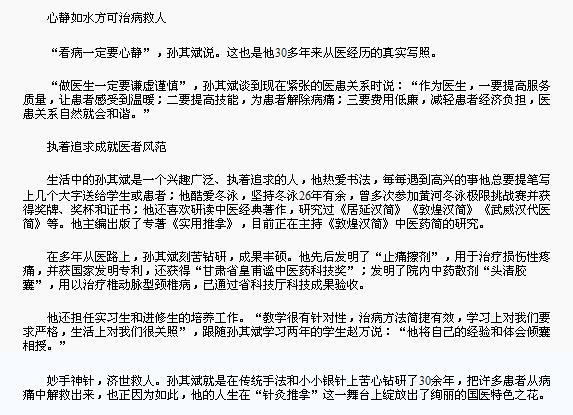 心静如水方可治病救人

“看病一定要心静”，孙其斌说。这也是他30多年来从医经历的真实写照。

“做医生一定要谦虚谨慎”，孙其斌谈到现在紧张的医患关系时说：“作为医生，一要提高服务质量，让患者感受到温暖；二要提高技能，为患者解除病痛；三要费用低廉，减轻患者经济负担，医患关系自然就会和谐。”

执着追求成就医者风范

生活中的孙其斌是一个兴趣广泛、执着追求的人，他热爱书法，每每遇到高兴的事他总要提笔写上几个大字送给学生或患者；他酷爱冬泳，坚持冬泳26年有余，曾多次参加黄河冬泳极限挑战赛并获得奖牌、奖杯和证书；他还喜欢研读中医经典著作，研究过《居延汉简》《敦煌汉简》《武威汉代医简》等。他主编出版了专著《实用推拿》，目前正在主持《敦煌汉简》中医药简的研究。

在多年从医路上，孙其斌刻苦钻研，成果丰硕。他先后发明了“止痛擦剂”，用于治疗损伤性疼痛，并获国家发明专利，还获得“甘肃省皇甫谧中医药科技奖”；发明了院内中药散剂“头清胶囊”，用以治疗椎动脉型颈椎病，已通过省科技厅科技成果验收。

他还担任实习生和进修生的培养工作。“教学很有针对性，治病方法简捷有效，学习上对我们要求严格，生活上对我们很关照”，跟随孙其斌学习两年的学生赵万说：“他将自己的经验和体会倾囊相授。”

妙手神针，济世救人。孙其斌就是在传统手法和小小银针上苦心钻研了30余年，把许多患者从病痛中解救出来，也正因为如此，他的人生在“针灸推拿”这一舞台上绽放出了绚丽的国医特色之花。